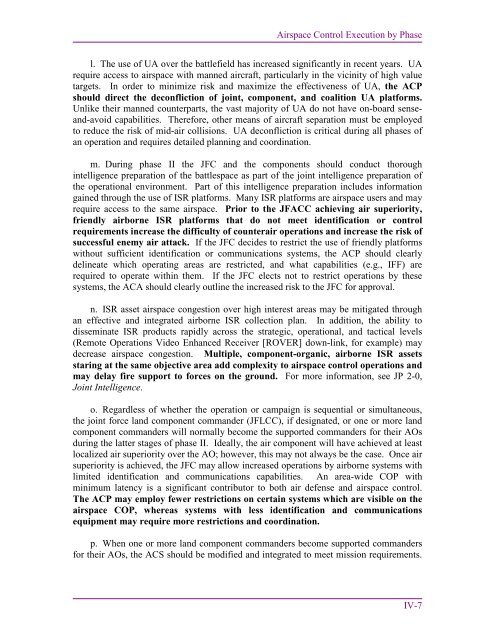 Airspace Control Execution by Phase

l. The use of UA over the battlefield has increased significantly in recent years. UA require access to airspace with manned aircraft, particularly in the vicinity of high value targets. In order to minimize risk and maximize the effectiveness of UA, the ACP should direct the deconfliction of joint, component, and coalition UA platforms. Unlike their manned counterparts, the vast majority of UA do not have on-board sense-and-avoid capabilities. Therefore, other means of aircraft separation must be employed to reduce the risk of mid-air collisions. UA deconfliction is critical during all phases of an operation and requires detailed planning and coordination.

m. During phase II the JFC and the components should conduct thorough intelligence preparation of the battlespace as part of the joint intelligence preparation of the operational environment. Part of this intelligence preparation includes information gained through the use of ISR platforms. Many ISR platforms are airspace users and may require access to the same airspace. Prior to the JFACC achieving air superiority, friendly airborne ISR platforms that do not meet identification or control requirements increase the difficulty of counterair operations and increase the risk of successful enemy air attack. If the JFC decides to restrict the use of friendly platforms without sufficient identification or communications systems, the ACP should clearly delineate which operating areas are restricted, and what capabilities (e.g., IFF) are required to operate within them. If the JFC elects not to restrict operations by these systems, the ACA should clearly outline the increased risk to the JFC for approval.

n. ISR asset airspace congestion over high interest areas may be mitigated through an effective and integrated airborne ISR collection plan. In addition, the ability to disseminate ISR products rapidly across the strategic, operational, and tactical levels (Remote Operations Video Enhanced Receiver [ROVER] down-link, for example) may decrease airspace congestion. Multiple, component-organic, airborne ISR assets staring at the same objective area add complexity to airspace control operations and may delay fire support to forces on the ground. For more information, see JP 2-0, Joint Intelligence.

o. Regardless of whether the operation or campaign is sequential or simultaneous, the joint force land component commander (JFLCC), if designated, or one or more land component commanders will normally become the supported commanders for their AOs during the latter stages of phase II. Ideally, the air component will have achieved at least localized air superiority over the AO; however, this may not always be the case. Once air superiority is achieved, the JFC may allow increased operations by airborne systems with limited identification and communications capabilities. An area-wide COP with minimum latency is a significant contributor to both air defense and airspace control. The ACP may employ fewer restrictions on certain systems which are visible on the airspace COP, whereas systems with less identification and communications equipment may require more restrictions and coordination.

p. When one or more land component commanders become supported commanders for their AOs, the ACS should be modified and integrated to meet mission requirements.

IV-7